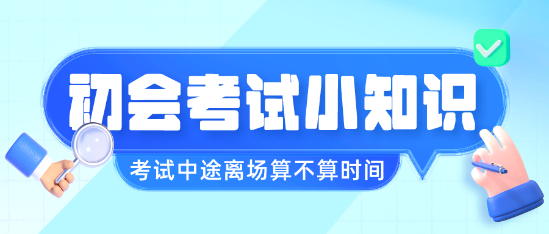 初会考试小知识

考试中途离场算不算时间